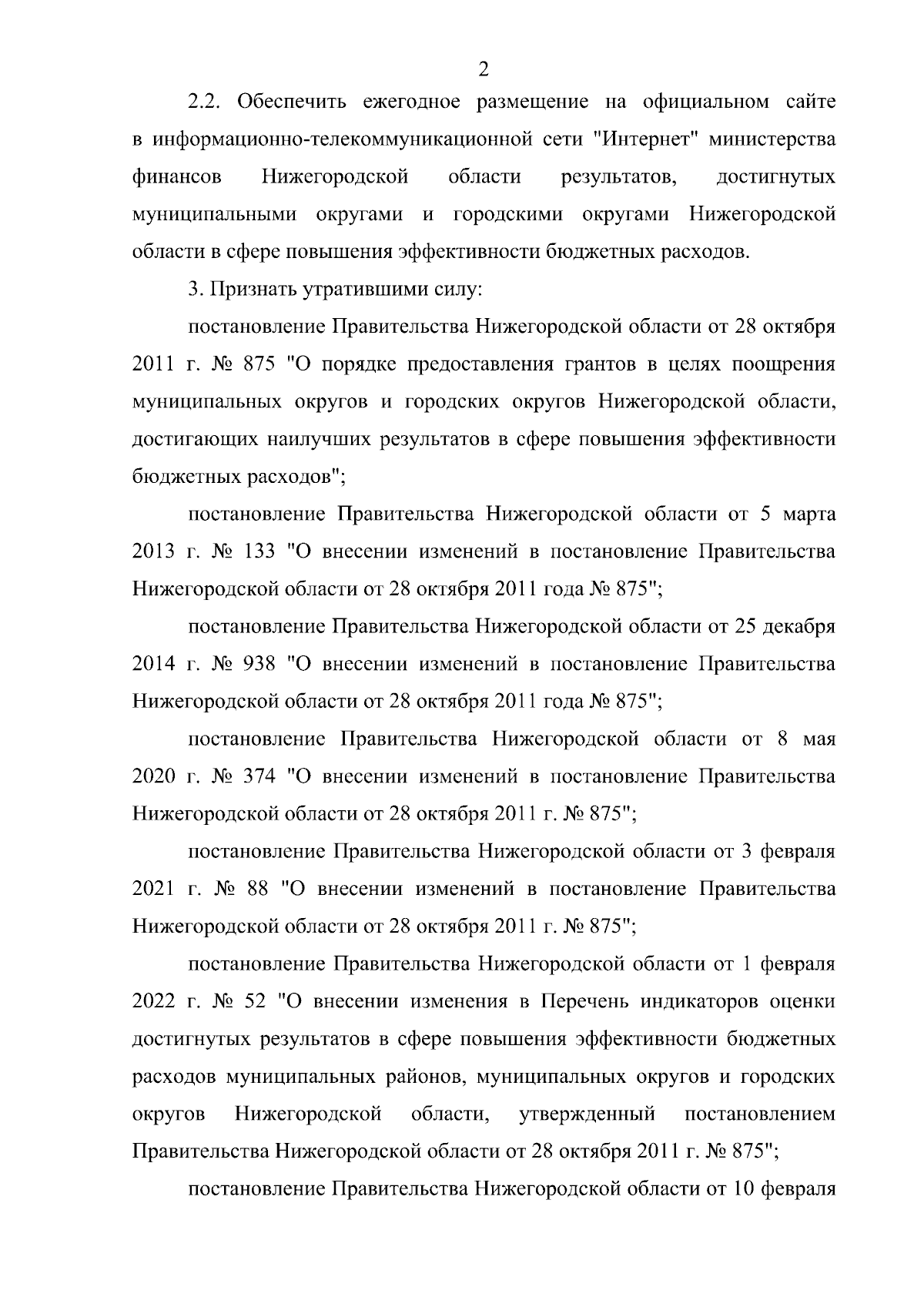 2

2.2. Обеспечить ежегодное размещение на официальном сайте в информационно-телекоммуникационной сети "Интернет" министерства финансов Нижегородской области результатов, достигнутых муниципальными округами и городскими округами Нижегородской области в сфере повышения эффективности бюджетных расходов.

3. Признать утратившими силу:

постановление Правительства Нижегородской области от 28 октября 2011 г. № 875 "О порядке предоставления грантов в целях поощрения муниципальных округов и городских округов Нижегородской области, достигающих наилучших результатов в сфере повышения эффективности бюджетных расходов";

постановление Правительства Нижегородской области от 5 марта 2013 г. № 133 "О внесении изменений в постановление Правительства Нижегородской области от 28 октября 2011 года № 875";

постановление Правительства Нижегородской области от 25 декабря 2014 г. № 938 "О внесении изменений в постановление Правительства Нижегородской области от 28 октября 2011 года № 875";

постановление Правительства Нижегородской области от 8 мая 2020 г. № 374 "О внесении изменений в постановление Правительства Нижегородской области от 28 октября 2011 г. № 875";

постановление Правительства Нижегородской области от 3 февраля 2021 г. № 88 "О внесении изменений в постановление Правительства Нижегородской области от 28 октября 2011 г. № 875";

постановление Правительства Нижегородской области от 1 февраля 2022 г. № 52 "О внесении изменения в Перечень индикаторов оценки достигнутых результатов в сфере повышения эффективности бюджетных расходов муниципальных районов, муниципальных округов и городских округов Нижегородской области, утвержденный постановлением Правительства Нижегородской области от 28 октября 2011 г. № 875";

постановление Правительства Нижегородской области от 10 февраля